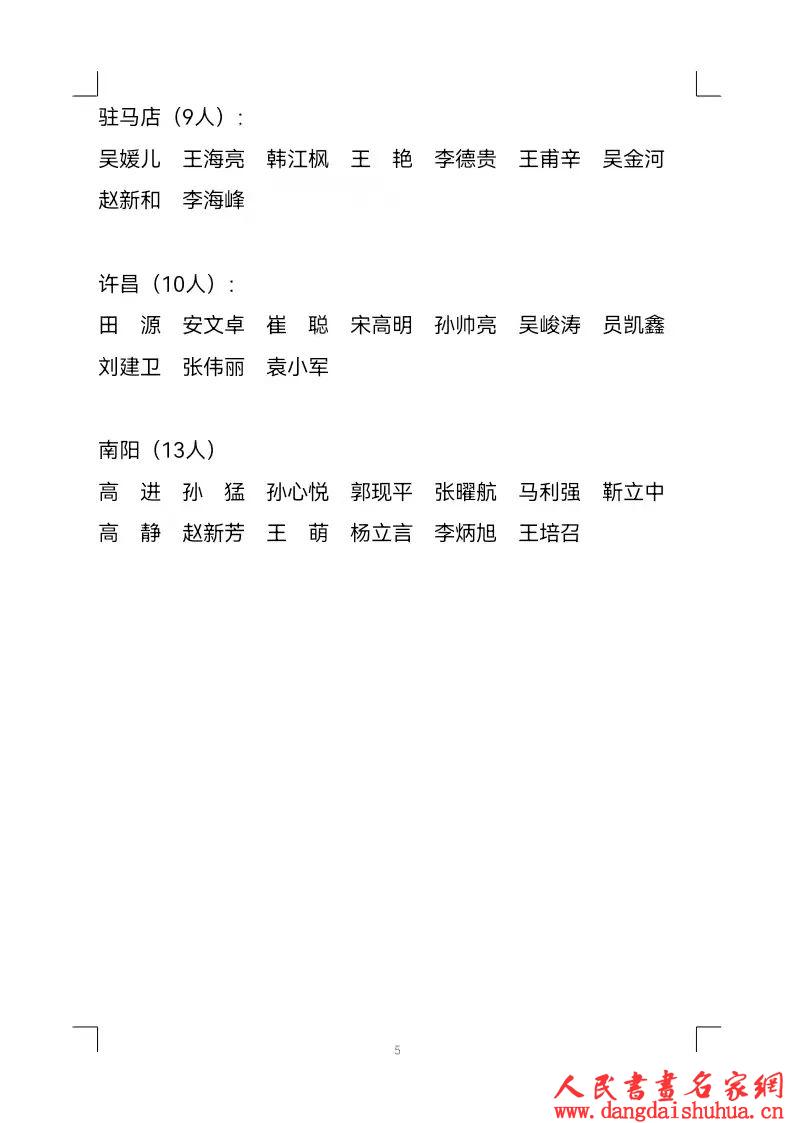 驻马店（9人）：

吴媛儿　王海亮　韩江枫　王　艳　李德贵　王甫辛　吴金河　赵新和　李海峰

许昌（10人）：

田　源　安文卓　崔　聪　宋高明　孙帅亮　吴峻涛　员凯鑫　刘建卫　张伟丽　袁小军

南阳（13人）

高　进　孙　猛　孙心悦　郭现平　张曜航　马利强　靳立中　高　静　赵新芳　王　萌　杨立言　李炳旭　王培召

5

人民書畫名家網
www.dangdaishuhua.cn